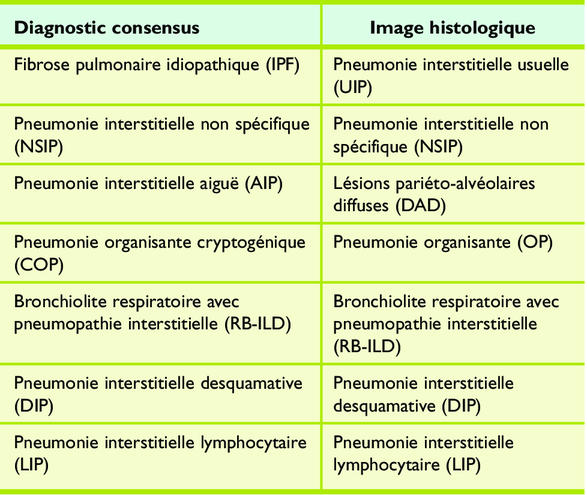 | Diagnostic consensus | Image histologique |
|---|---|
| Fibrose pulmonaire idiopathique (IPF) | Pneumonie interstitielle usuelle (UIP) |
| Pneumonie interstitielle non spécifique (NSIP) | Pneumonie interstitielle non spécifique (NSIP) |
| Pneumonie interstitielle aiguë (AIP) | Lésions pariéto-alvéolaires diffuses (DAD) |
| Pneumonie organisante cryptogénique (COP) | Pneumonie organisante (OP) |
| Bronchiolite respiratoire avec pneumopathie interstitielle (RB-ILD) | Bronchiolite respiratoire avec pneumopathie interstitielle (RB-ILD) |
| Pneumonie interstitielle desquamative (DIP) | Pneumonie interstitielle desquamative (DIP) |
| Pneumonie interstitielle lymphocytaire (LIP) | Pneumonie interstitielle lymphocytaire (LIP) |